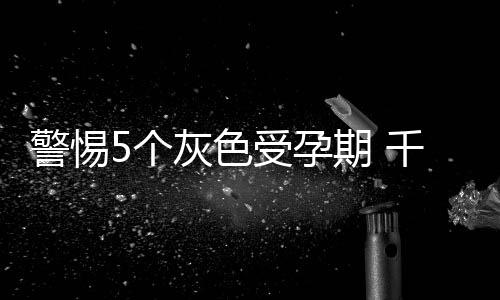 警惕5个灰色受孕期 千